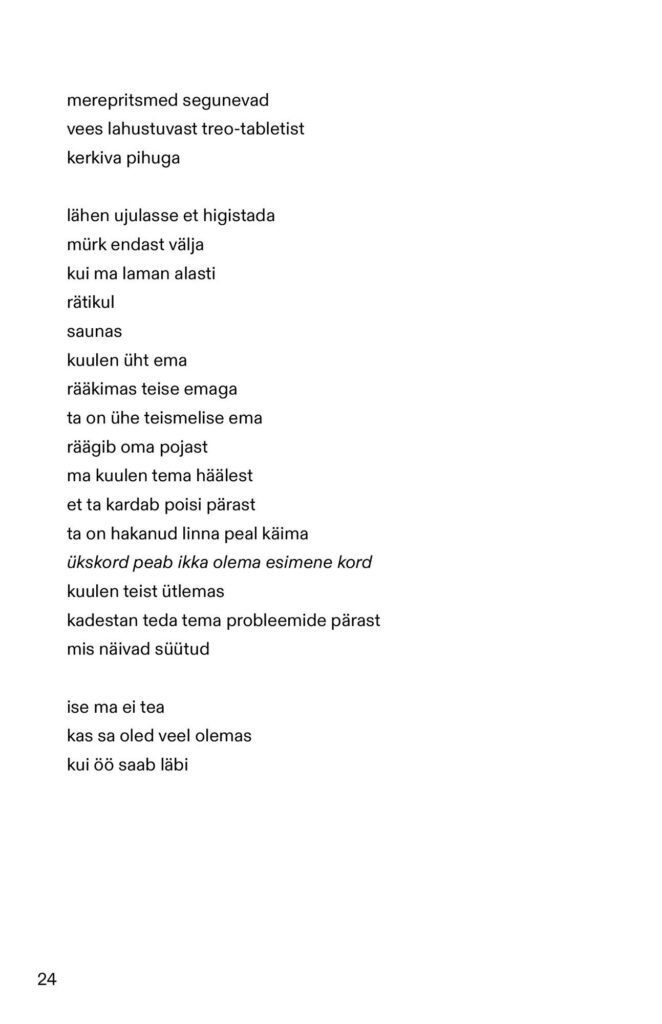 merepritsmed segunevad
vees lahustuvast treo-tabletist
kerkiva pihuga

lähen ujulasse et higistada
mürk endast välja
kui ma laman alasti
rätikul
saunas
kuulen üht ema
rääkimas teise emaga
ta on ühe teismelise ema
räägib oma pojast
ma kuulen tema häälest
et ta kardab poisi pärast
ta on hakanud linna peal käima
ükskord peab ikka olema esimene kord
kuulen teist ütlemas
kadestan teda tema probleemide pärast
mis näivad süütud

ise ma ei tea
kas sa oled veel olemas
kui öö saab läbi

24